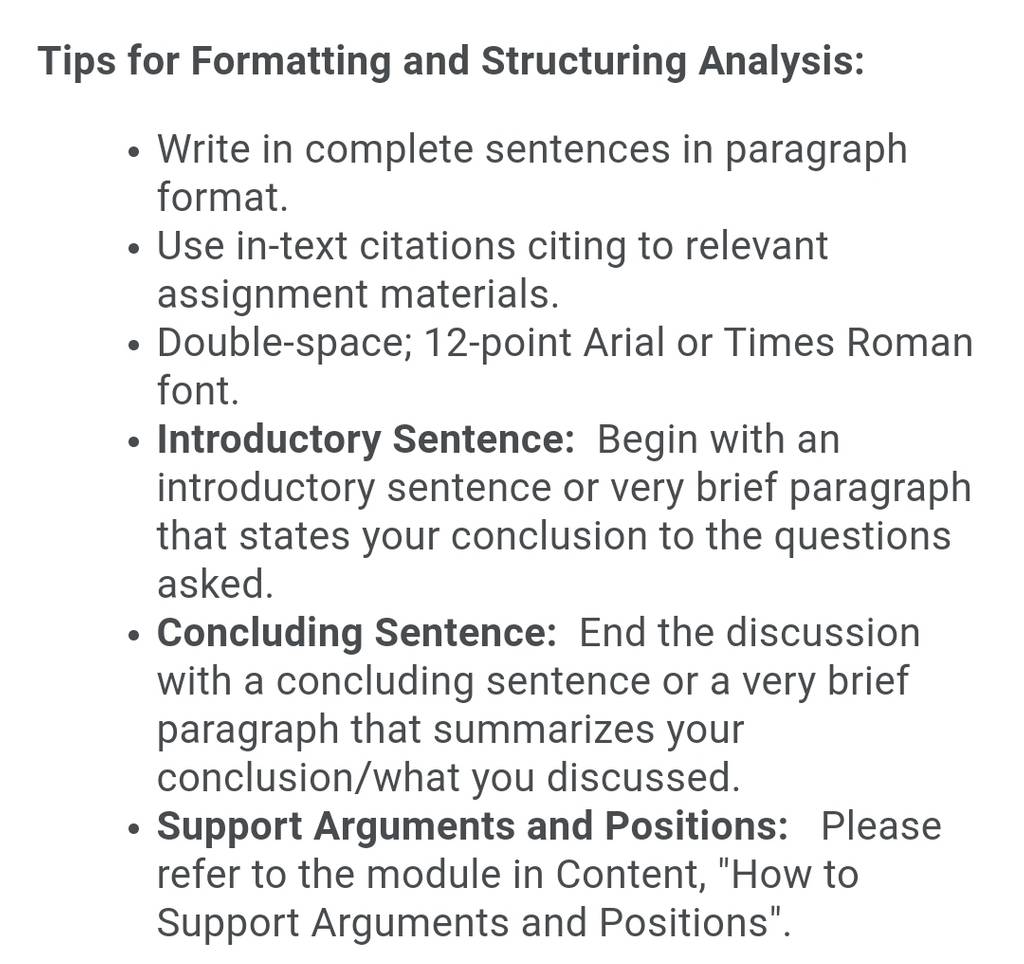 Tips for Formatting and Structuring Analysis:

- Write in complete sentences in paragraph format.
- Use in-text citations citing to relevant assignment materials.
- Double-space; 12-point Arial or Times Roman font.
- Introductory Sentence: Begin with an introductory sentence or very brief paragraph that states your conclusion to the questions asked.
- Concluding Sentence: End the discussion with a concluding sentence or a very brief paragraph that summarizes your conclusion/what you discussed.
- Support Arguments and Positions: Please refer to the module in Content, "How to Support Arguments and Positions".